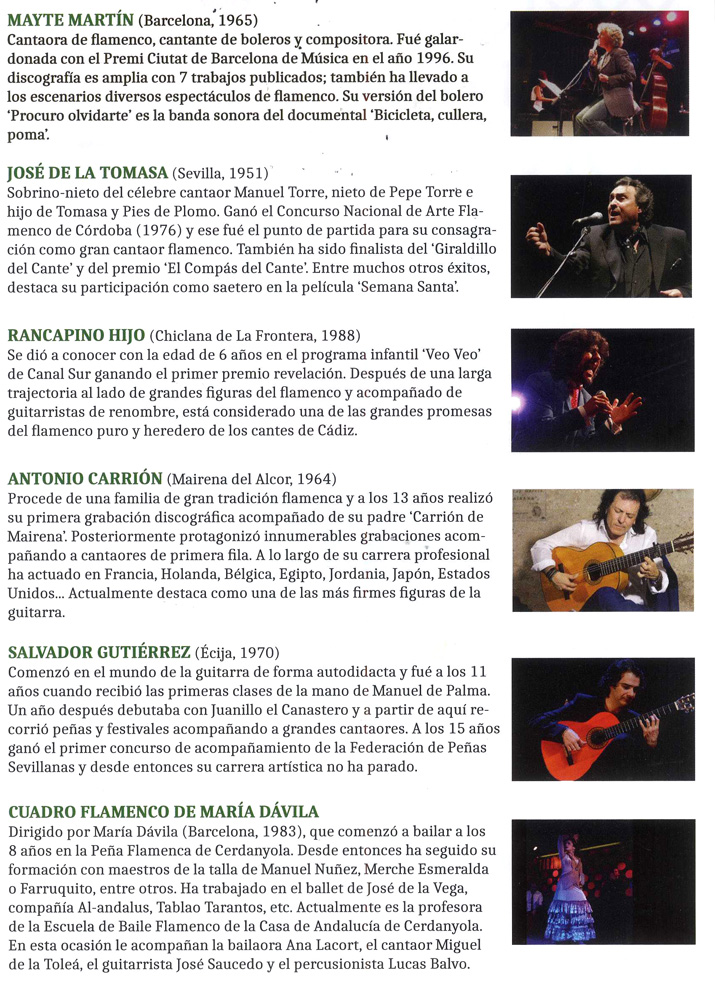 MAYTE MARTÍN (Barcelona, 1965)
Cantaora de flamenco, cantante de boleros y compositora. Fué galardonada con el Premi Ciutat de Barcelona de Música en el año 1996. Su discografía es amplia con 7 trabajos publicados; también ha llevado a los escenarios diversos espectáculos de flamenco. Su versión del bolero 'Procuro olvidarte' es la banda sonora del documental 'Bicicleta, cullera, poma'.

JOSÉ DE LA TOMASA (Sevilla, 1951)
Sobrino-nieto del célebre cantaor Manuel Torre, nieto de Pepe Torre e hijo de Tomasa y Pies de Plomo. Ganó el Concurso Nacional de Arte Flamenco de Córdoba (1976) y ese fué el punto de partida para su consagración como gran cantaor flamenco. También ha sido finalista del 'Giraldillo del Cante' y del premio 'El Compás del Cante'. Entre muchos otros éxitos, destaca su participación como saetero en la película 'Semana Santa'.

RANCAPINO HIJO (Chiclana de La Frontera, 1988)
Se dió a conocer con la edad de 6 años en el programa infantil 'Veo Veo' de Canal Sur ganando el primer premio revelación. Después de una larga trajectoria al lado de grandes figuras del flamenco y acompañado de guitarristas de renombre, está considerado una de las grandes promesas del flamenco puro y heredero de los cantes de Cádiz.

ANTONIO CARRIÓN (Mairena del Alcor, 1964)
Procede de una familia de gran tradición flamenca y a los 13 años realizó su primera grabación discográfica acompañado de su padre 'Carrión de Mairena'. Posteriormente protagonizó innumerables grabaciones acompañando a cantaores de primera fila. A lo largo de su carrera profesional ha actuado en Francia, Holanda, Bélgica, Egipto, Jordania, Japón, Estados Unidos... Actualmente destaca como una de las más firmes figuras de la guitarra.

SALVADOR GUTIÉRREZ (Écija, 1970)
Comenzó en el mundo de la guitarra de forma autodidacta y fué a los 11 años cuando recibió las primeras clases de la mano de Manuel de Palma. Un año después debutaba con Juanillo el Canastero y a partir de aquí recorrió peñas y festivales acompañando a grandes cantaores. A los 15 años ganó el primer concurso de acompañamiento de la Federación de Peñas Sevillanas y desde entonces su carrera artística no ha parado.

CUADRO FLAMENCO DE MARÍA DÁVILA
Dirigido por María Dávila (Barcelona, 1983), que comenzó a bailar a los 8 años en la Peña Flamenca de Cerdanyola. Desde entonces ha seguido su formación con maestros de la talla de Manuel Nuñez, Merche Esmeralda o Farruquito, entre otros. Ha trabajado en el ballet de José de la Vega, compañía Al-andalus, Tablao Tarantos, etc. Actualmente es la profesora de la Escuela de Baile Flamenco de la Casa de Andalucía de Cerdanyola. En esta ocasión le acompañan la bailaora Ana Lacort, el cantaor Miguel de la Toleá, el guitarrista José Saucedo y el percusionista Lucas Balvo.